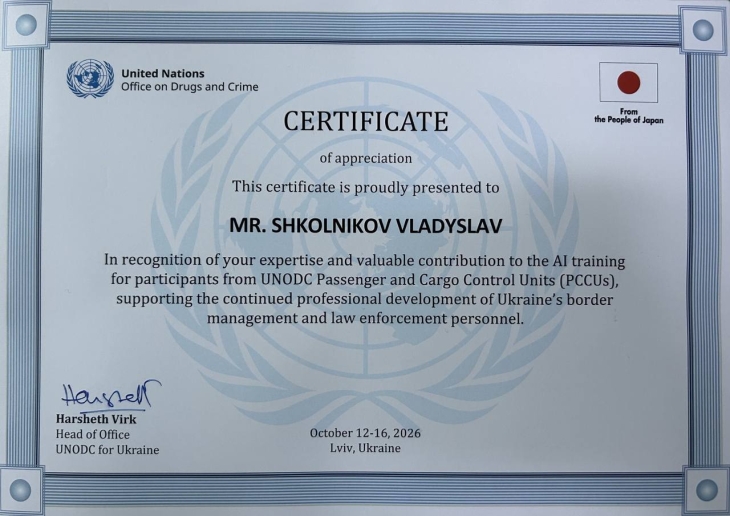 United Nations
Office on Drugs and Crime

From
the People of Japan

CERTIFICATE

of appreciation

This certificate is proudly presented to

MR. SHKOLNIKOV VLADYSLAV

In recognition of your expertise and valuable contribution to the AI training for participants from UNODC Passenger and Cargo Control Units (PCCUs), supporting the continued professional development of Ukraine's border management and law enforcement personnel.

Harsheth

Harsheth Virk
Head of Office
UNODC for Ukraine

October 12-16, 2026
Lviv, Ukraine